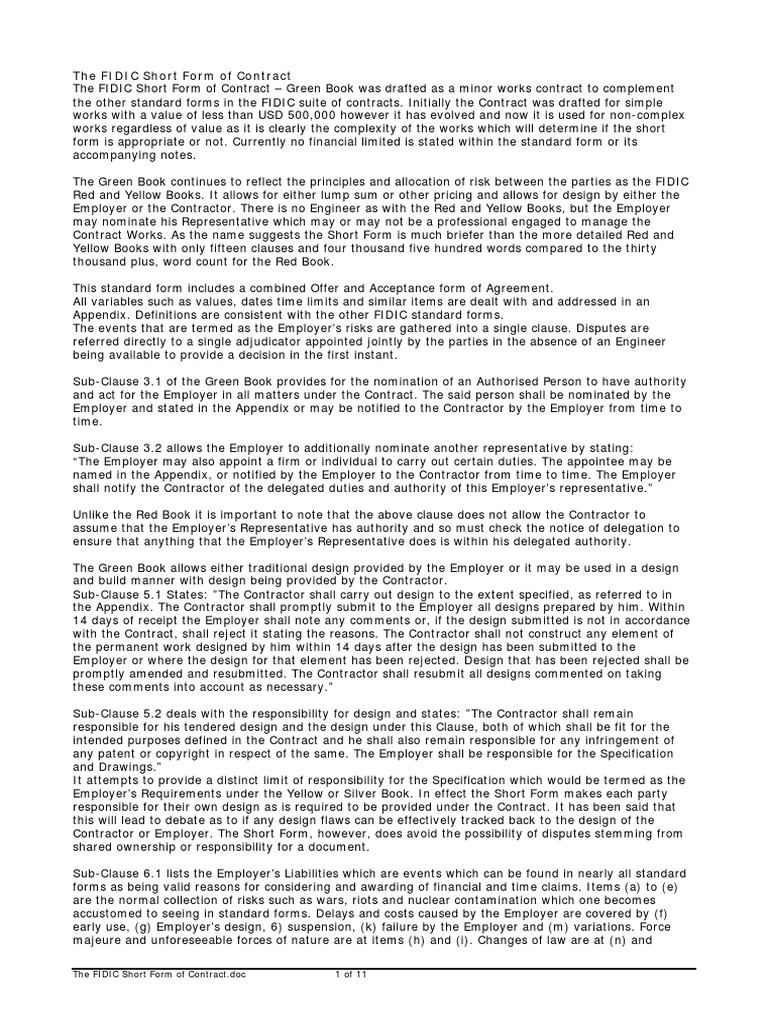 The FIDIC Short Form of Contract
The FIDIC Short Form of Contract – Green Book was drafted as a minor works contract to complement the other standard forms in the FIDIC suite of contracts. Initially the Contract was drafted for simple works with a value of less than USD 500,000 however it has evolved and now it is used for non-complex works regardless of value as it is clearly the complexity of the works which will determine if the short form is appropriate or not. Currently no financial limited is stated within the standard form or its accompanying notes.

The Green Book continues to reflect the principles and allocation of risk between the parties as the FIDIC Red and Yellow Books. It allows for either lump sum or other pricing and allows for design by either the Employer or the Contractor. There is no Engineer as with the Red and Yellow Books, but the Employer may nominate his Representative which may or may not be a professional engaged to manage the Contract Works. As the name suggests the Short Form is much briefer than the more detailed Red and Yellow Books with only fifteen clauses and four thousand five hundred words compared to the thirty thousand plus, word count for the Red Book.

This standard form includes a combined Offer and Acceptance form of Agreement.
All variables such as values, dates time limits and similar items are dealt with and addressed in an Appendix. Definitions are consistent with the other FIDIC standard forms.
The events that are termed as the Employer's risks are gathered into a single clause. Disputes are referred directly to a single adjudicator appointed jointly by the parties in the absence of an Engineer being available to provide a decision in the first instant.

Sub-Clause 3.1 of the Green Book provides for the nomination of an Authorised Person to have authority and act for the Employer in all matters under the Contract. The said person shall be nominated by the Employer and stated in the Appendix or may be notified to the Contractor by the Employer from time to time.

Sub-Clause 3.2 allows the Employer to additionally nominate another representative by stating:
"The Employer may also appoint a firm or individual to carry out certain duties. The appointee may be named in the Appendix, or notified by the Employer to the Contractor from time to time. The Employer shall notify the Contractor of the delegated duties and authority of this Employer's representative."

Unlike the Red Book it is important to note that the above clause does not allow the Contractor to assume that the Employer's Representative has authority and so must check the notice of delegation to ensure that anything that the Employer's Representative does is within his delegated authority.

The Green Book allows either traditional design provided by the Employer or it may be used in a design and build manner with design being provided by the Contractor.
Sub-Clause 5.1 States: "The Contractor shall carry out design to the extent specified, as referred to in the Appendix. The Contractor shall promptly submit to the Employer all designs prepared by him. Within 14 days of receipt the Employer shall note any comments or, if the design submitted is not in accordance with the Contract, shall reject it stating the reasons. The Contractor shall not construct any element of the permanent work designed by him within 14 days after the design has been submitted to the Employer or where the design for that element has been rejected. Design that has been rejected shall be promptly amended and resubmitted. The Contractor shall resubmit all designs commented on taking these comments into account as necessary."

Sub-Clause 5.2 deals with the responsibility for design and states: "The Contractor shall remain responsible for his tendered design and the design under this Clause, both of which shall be fit for the intended purposes defined in the Contract and he shall also remain responsible for any infringement of any patent or copyright in respect of the same. The Employer shall be responsible for the Specification and Drawings."
It attempts to provide a distinct limit of responsibility for the Specification which would be termed as the Employer's Requirements under the Yellow or Silver Book. In effect the Short Form makes each party responsible for their own design as is required to be provided under the Contract. It has been said that this will lead to debate as to if any design flaws can be effectively tracked back to the design of the Contractor or Employer. The Short Form, however, does avoid the possibility of disputes stemming from shared ownership or responsibility for a document.

Sub-Clause 6.1 lists the Employer's Liabilities which are events which can be found in nearly all standard forms as being valid reasons for considering and awarding of financial and time claims. Items (a) to (e) are the normal collection of risks such as wars, riots and nuclear contamination which one becomes accustomed to seeing in standard forms. Delays and costs caused by the Employer are covered by (f) early use, (g) Employer's design, 6) suspension, (k) failure by the Employer and (m) variations. Force majeure and unforeseeable forces of nature are at items (h) and (i). Changes of law are at (n) and

The FIDIC Short Form of Contract.doc 1 of 11